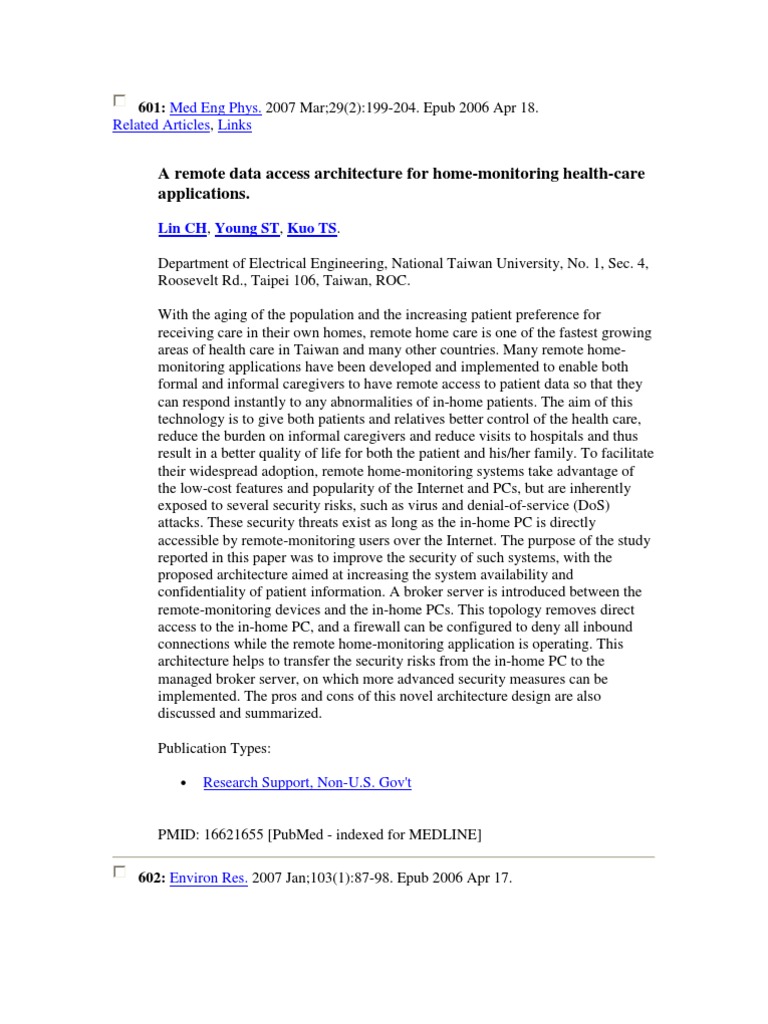 601: Med Eng Phys. 2007 Mar;29(2):199-204. Epub 2006 Apr 18.
Related Articles, Links

A remote data access architecture for home-monitoring health-care applications.

Lin CH, Young ST, Kuo TS.

Department of Electrical Engineering, National Taiwan University, No. 1, Sec. 4, Roosevelt Rd., Taipei 106, Taiwan, ROC.

With the aging of the population and the increasing patient preference for receiving care in their own homes, remote home care is one of the fastest growing areas of health care in Taiwan and many other countries. Many remote home-monitoring applications have been developed and implemented to enable both formal and informal caregivers to have remote access to patient data so that they can respond instantly to any abnormalities of in-home patients. The aim of this technology is to give both patients and relatives better control of the health care, reduce the burden on informal caregivers and reduce visits to hospitals and thus result in a better quality of life for both the patient and his/her family. To facilitate their widespread adoption, remote home-monitoring systems take advantage of the low-cost features and popularity of the Internet and PCs, but are inherently exposed to several security risks, such as virus and denial-of-service (DoS) attacks. These security threats exist as long as the in-home PC is directly accessible by remote-monitoring users over the Internet. The purpose of the study reported in this paper was to improve the security of such systems, with the proposed architecture aimed at increasing the system availability and confidentiality of patient information. A broker server is introduced between the remote-monitoring devices and the in-home PCs. This topology removes direct access to the in-home PC, and a firewall can be configured to deny all inbound connections while the remote home-monitoring application is operating. This architecture helps to transfer the security risks from the in-home PC to the managed broker server, on which more advanced security measures can be implemented. The pros and cons of this novel architecture design are also discussed and summarized.

Publication Types:

• Research Support, Non-U.S. Gov't

PMID: 16621655 [PubMed - indexed for MEDLINE]

602: Environ Res. 2007 Jan;103(1):87-98. Epub 2006 Apr 17.